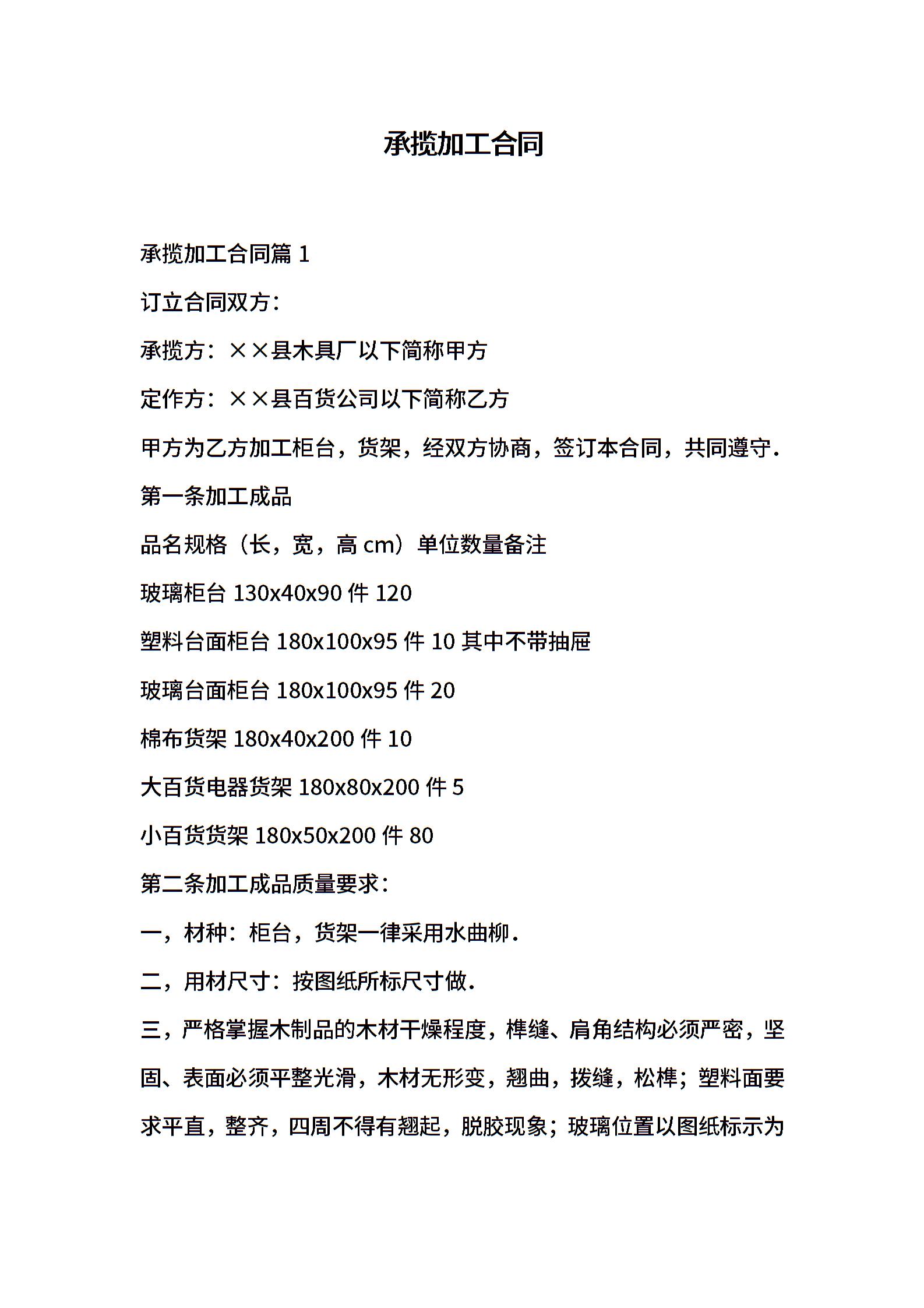 承揽加工合同

承揽加工合同篇 1

订立合同双方：

承揽方：××县木具厂以下简称甲方

定作方：××县百货公司以下简称乙方

甲方为乙方加工柜台，货架，经双方协商，签订本合同，共同遵守.

第一条加工成品

品名规格（长，宽，高 cm）单位数量备注

玻璃柜台 130x40x90 件 120

塑料台面柜台 180x100x95 件 10 其中不带抽屉

玻璃台面柜台 180x100x95 件 20

棉布货架 180x40x200 件 10

大百货电器货架 180x80x200 件 5

小百货货架 180x50x200 件 80

第二条加工成品质量要求：

一，材种：柜台，货架一律采用水曲柳.

二，用材尺寸：按图纸所标尺寸做.

三，严格掌握木制品的木材干燥程度，榫缝、肩角结构必须严密，坚固、表面必须平整光滑，木材无形变，翘曲，拨缝，松榫；塑料面要求平直，整齐，四周不得有翘起，脱胶现象；玻璃位置以图纸标示为